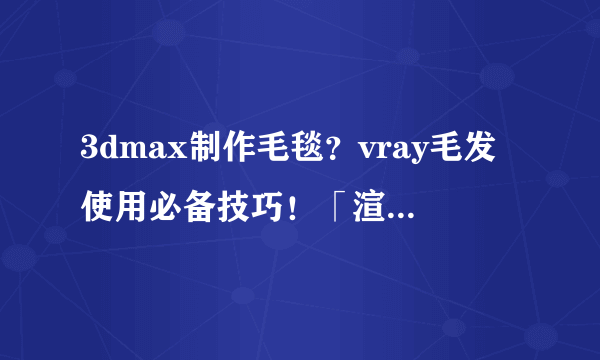 3dmax制作毛毯？vray毛发使用必备技巧！「渲...